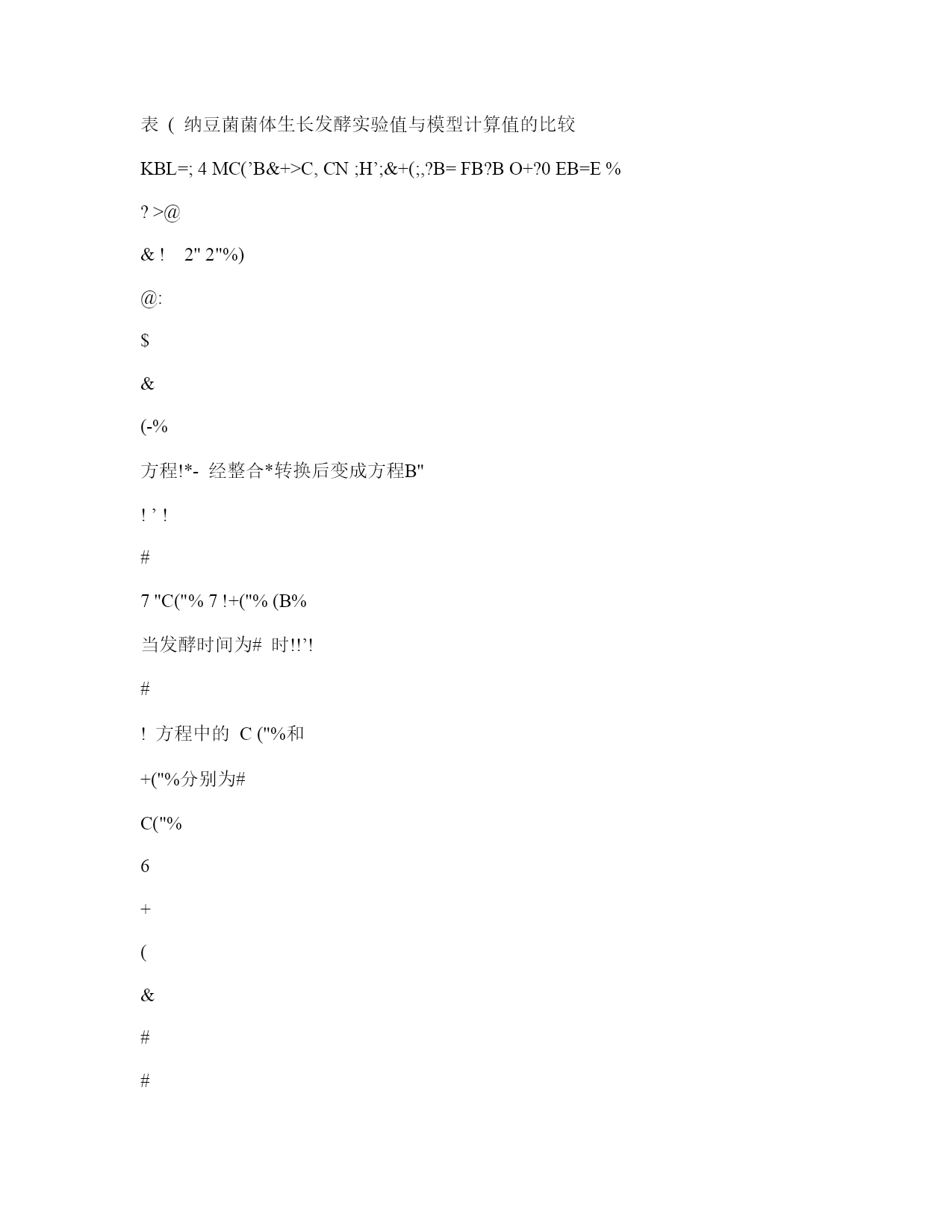 表 ( 纳豆菌菌体生长发酵实验值与模型计算值的比较

KBL=; 4 MC(’B&+>C, CN ;H’;&+(;,?B= FB?B O+?0 EB=E %

? >@

& ! 2" 2"%)

@:

$

&

(-%

方程!*- 经整合*转换后变成方程B"

! ’ !

#

7 "C("% 7 !+("% (B%

当发酵时间为# 时!!’!

#

! 方程中的 C ("%和

+("%分别为#

C("%

6

+

(

&

#

#